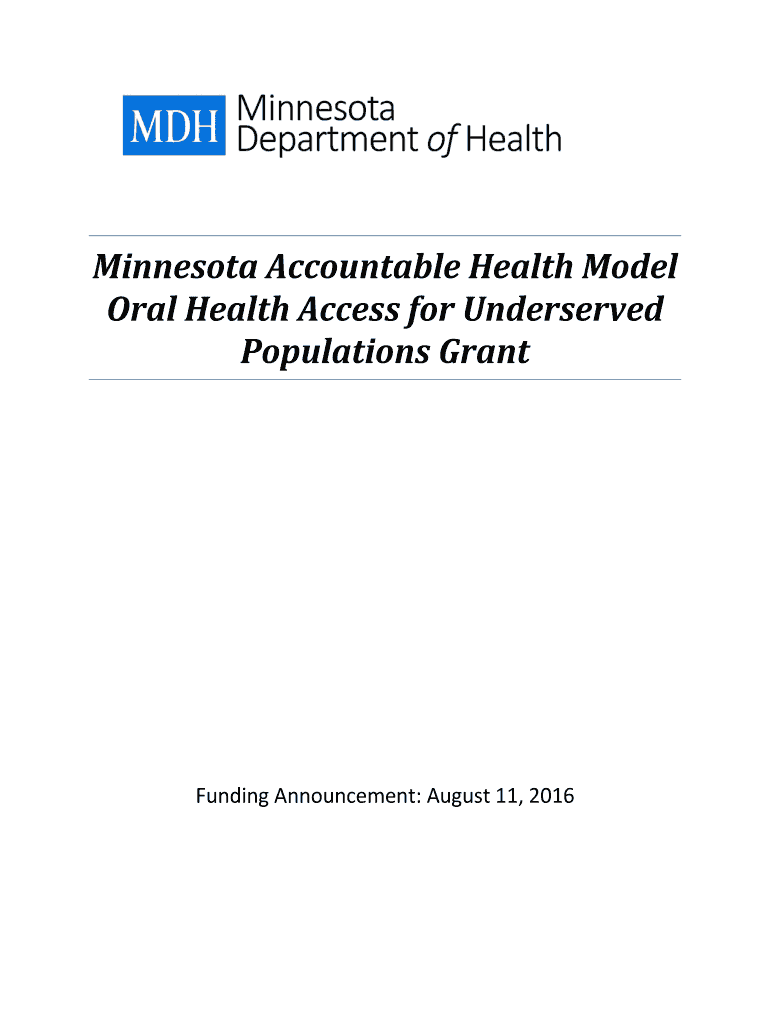 MDH Minnesota Department of Health

Minnesota Accountable Health Model Oral Health Access for Underserved Populations Grant

Funding Announcement: August 11, 2016